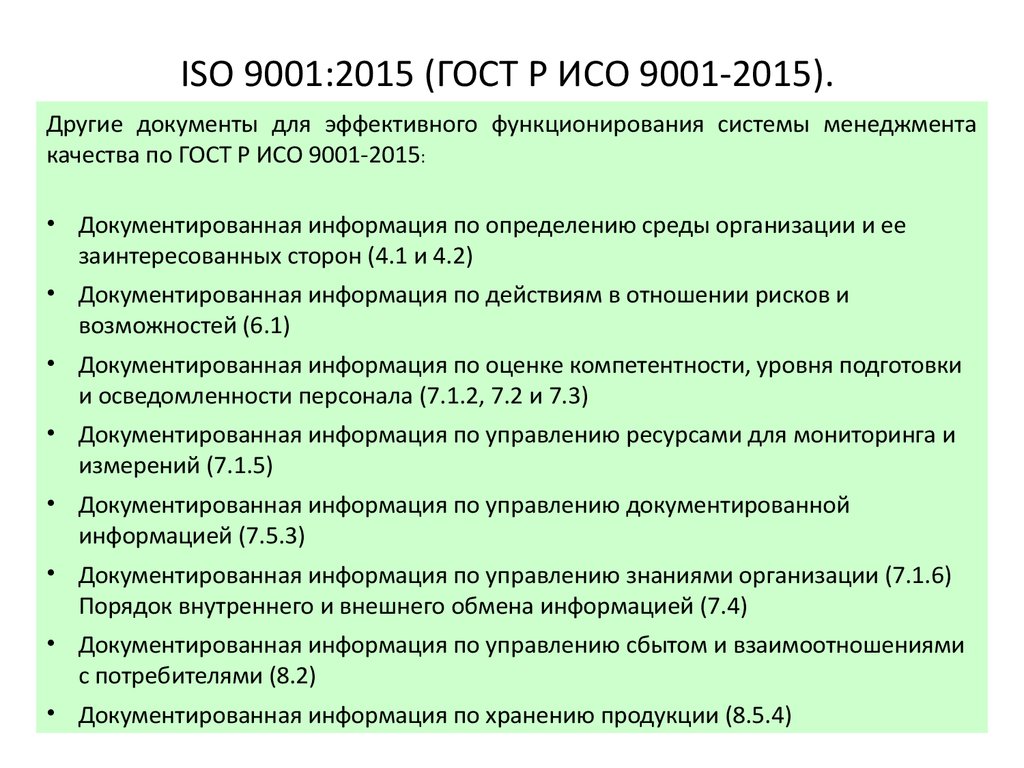 ISO 9001:2015 (ГОСТ Р ИСО 9001-2015).

Другие документы для эффективного функционирования системы менеджмента качества по ГОСТ Р ИСО 9001-2015:

• Документированная информация по определению среды организации и ее заинтересованных сторон (4.1 и 4.2)
• Документированная информация по действиям в отношении рисков и возможностей (6.1)
• Документированная информация по оценке компетентности, уровня подготовки и осведомленности персонала (7.1.2, 7.2 и 7.3)
• Документированная информация по управлению ресурсами для мониторинга и измерений (7.1.5)
• Документированная информация по управлению документированной информацией (7.5.3)
• Документированная информация по управлению знаниями организации (7.1.6) Порядок внутреннего и внешнего обмена информацией (7.4)
• Документированная информация по управлению сбытом и взаимоотношениями с потребителями (8.2)
• Документированная информация по хранению продукции (8.5.4)